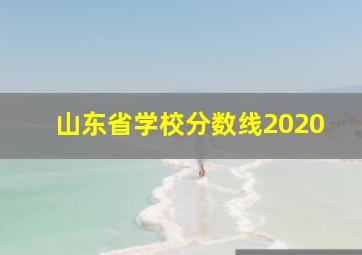 山东省学校分数线2020